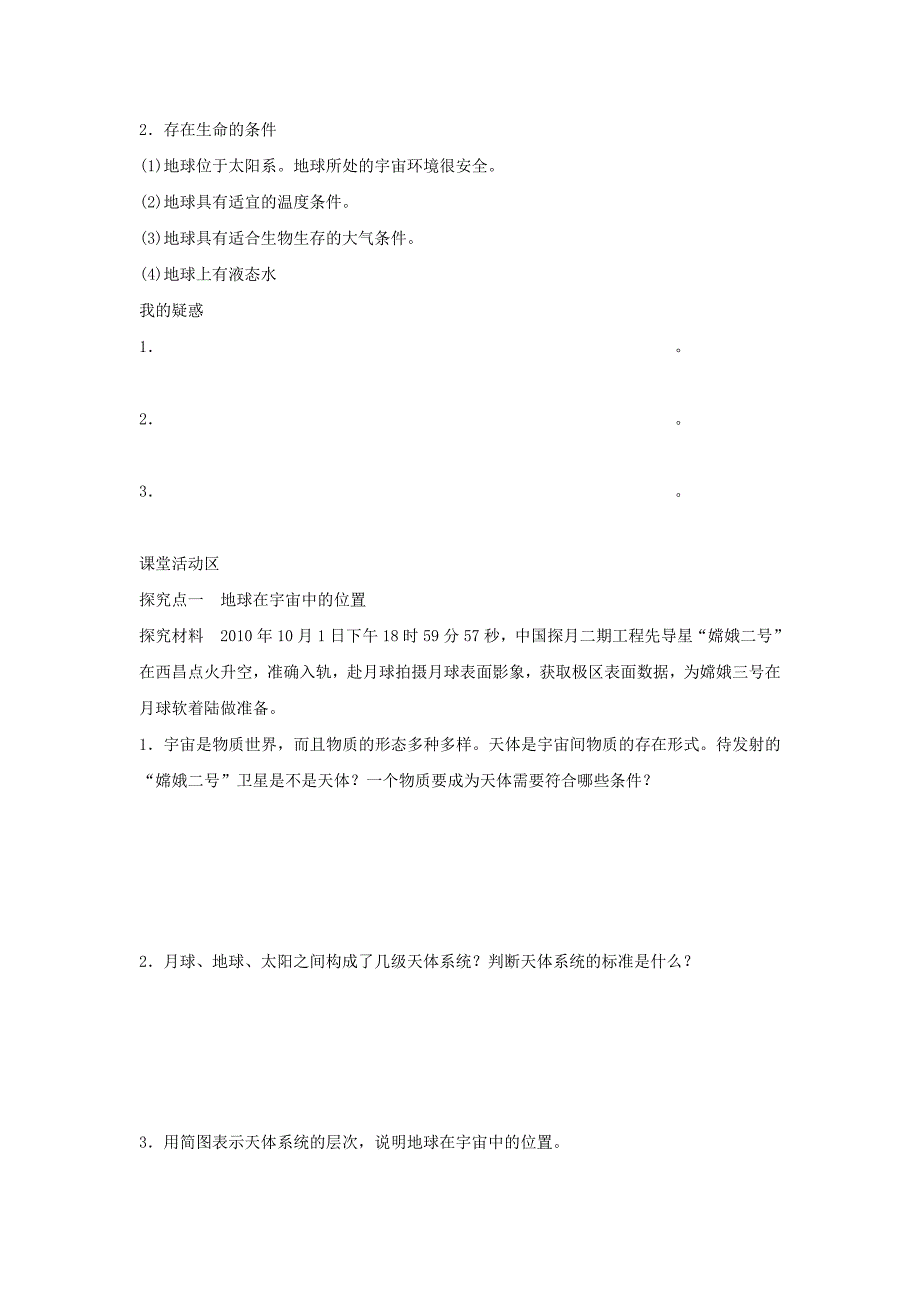 2．存在生命的条件

(1)地球位于太阳系。地球所处的宇宙环境很安全。

(2)地球具有适宜的温度条件。

(3)地球具有适合生物生存的大气条件。

(4)地球上有液态水

我的疑惑

1．　　　　　　　　　　　　　　　　　　　　　　　　。

2．　　　　　　　　　　　　　　　　　　　　　　　　。

3．　　　　　　　　　　　　　　　　　　　　　　　　。

课堂活动区

探究点一　地球在宇宙中的位置

探究材料　2010年10月1日下午18时59分57秒，中国探月二期工程先导星“嫦娥二号”在西昌点火升空，准确入轨，赴月球拍摄月球表面影象，获取极区表面数据，为嫦娥三号在月球软着陆做准备。

1．宇宙是物质世界，而且物质的形态多种多样。天体是宇宙间物质的存在形式。待发射的“嫦娥二号”卫星是不是天体？一个物质要成为天体需要符合哪些条件？

2．月球、地球、太阳之间构成了几级天体系统？判断天体系统的标准是什么？

3．用简图表示天体系统的层次，说明地球在宇宙中的位置。